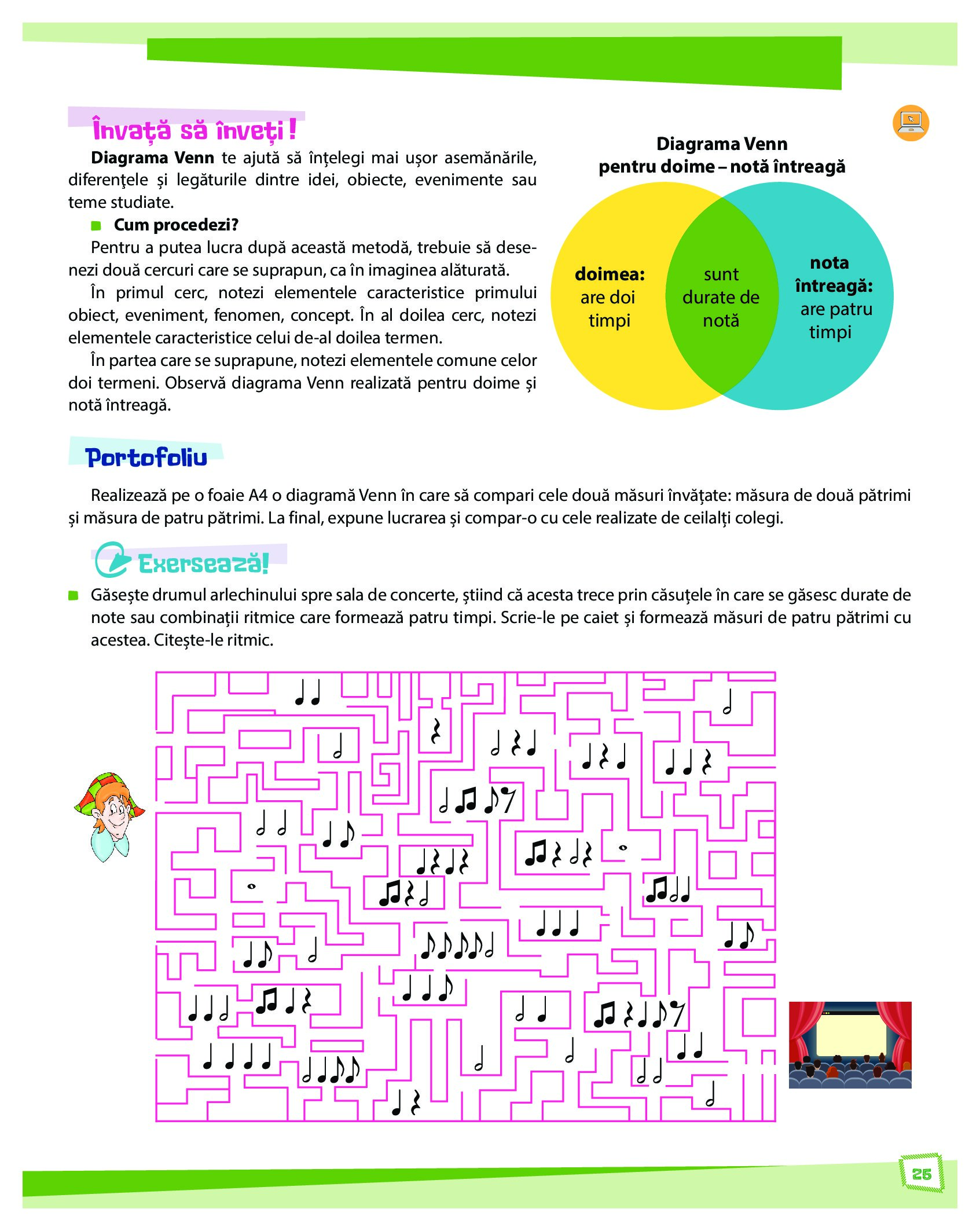 Învață să înveți!

**Diagrama Venn** te ajută să înțelegi mai ușor asemănările, diferențele și legăturile dintre idei, obiecte, evenimente sau teme studiate.

**Cum procedezi?**

Pentru a putea lucra după această metodă, trebuie să desenezi două cercuri care se suprapun, ca în imaginea alăturată.

În primul cerc, notezi elementele caracteristice primului obiect, eveniment, fenomen, concept. În al doilea cerc, notezi elementele caracteristice celui de-al doilea termen.

În partea care se suprapune, notezi elementele comune celor doi termeni. Observă diagrama Venn realizată pentru doime și notă întreagă.

Diagrama Venn pentru doime – notă întreagă

doimea: are doi timpi

sunt durate de notă

nota întreagă: are patru timpi

Portofoliu

Realizează pe o foaie A4 o diagramă Venn în care să compari cele două măsuri învățate: măsura de două pătrimi și măsura de patru pătrimi. La final, expune lucrarea și compar-o cu cele realizate de ceilalți colegi.

Exersează!

Găsește drumul arlechinului spre sala de concerte, știind că acesta trece prin căsuțele în care se găsesc durate de note sau combinații ritmice care formează patru timpi. Scrie-le pe caiet și formează măsuri de patru pătrimi cu acestea. Citește-le ritmic.

25